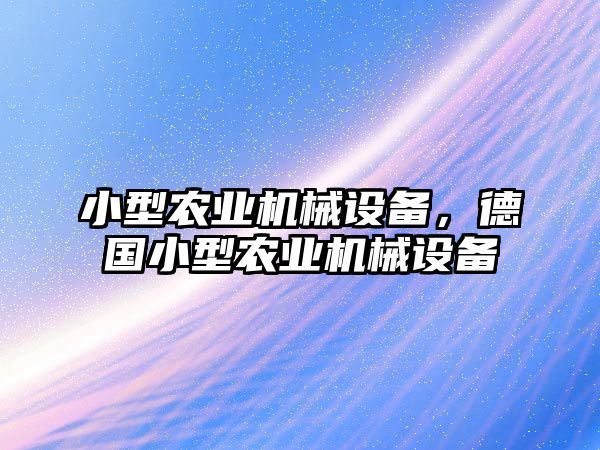 小型农业机械设备，德国小型农业机械设备